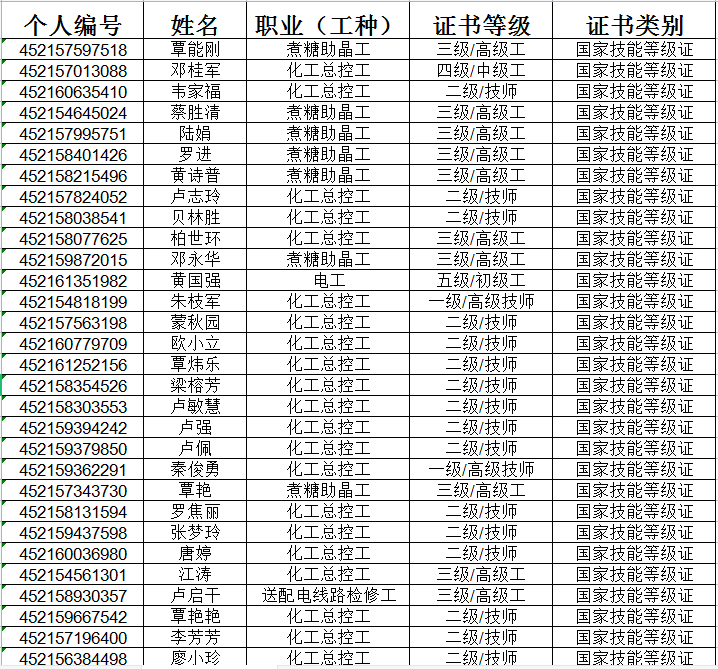 | 个人编号 | 姓名 | 职业（工种） | 证书等级 | 证书类别 |
|---|---|---|---|---|
| 452157597518 | 覃能刚 | 煮糖助晶工 | 三级/高级工 | 国家技能等级证 |
| 452157013088 | 邓桂军 | 化工总控工 | 四级/中级工 | 国家技能等级证 |
| 452160635410 | 韦家福 | 化工总控工 | 二级/技师 | 国家技能等级证 |
| 452154645024 | 蔡胜清 | 煮糖助晶工 | 三级/高级工 | 国家技能等级证 |
| 452157995751 | 陆娟 | 煮糖助晶工 | 三级/高级工 | 国家技能等级证 |
| 452158401426 | 罗进 | 煮糖助晶工 | 三级/高级工 | 国家技能等级证 |
| 452158215496 | 黄诗普 | 煮糖助晶工 | 三级/高级工 | 国家技能等级证 |
| 452157824052 | 卢志玲 | 化工总控工 | 二级/技师 | 国家技能等级证 |
| 452158038541 | 贝林胜 | 化工总控工 | 二级/技师 | 国家技能等级证 |
| 452158077625 | 柏世环 | 化工总控工 | 三级/高级工 | 国家技能等级证 |
| 452159872015 | 邓永华 | 煮糖助晶工 | 三级/高级工 | 国家技能等级证 |
| 452161351982 | 黄国强 | 电工 | 五级/初级工 | 国家技能等级证 |
| 452154818199 | 朱枝军 | 化工总控工 | 一级/高级技师 | 国家技能等级证 |
| 452157563198 | 蒙秋园 | 化工总控工 | 二级/技师 | 国家技能等级证 |
| 452160779709 | 欧小立 | 化工总控工 | 二级/技师 | 国家技能等级证 |
| 452161252156 | 覃炜乐 | 化工总控工 | 二级/技师 | 国家技能等级证 |
| 452158354526 | 梁榕芳 | 化工总控工 | 二级/技师 | 国家技能等级证 |
| 452158303553 | 卢敏慧 | 化工总控工 | 二级/技师 | 国家技能等级证 |
| 452159394242 | 卢强 | 化工总控工 | 二级/技师 | 国家技能等级证 |
| 452159379850 | 卢佩 | 化工总控工 | 二级/技师 | 国家技能等级证 |
| 452159362291 | 秦俊勇 | 化工总控工 | 一级/高级技师 | 国家技能等级证 |
| 452157343730 | 覃艳 | 煮糖助晶工 | 三级/高级工 | 国家技能等级证 |
| 452158131594 | 罗焦丽 | 化工总控工 | 二级/技师 | 国家技能等级证 |
| 452159437598 | 张梦玲 | 化工总控工 | 二级/技师 | 国家技能等级证 |
| 452160036980 | 唐婷 | 化工总控工 | 二级/技师 | 国家技能等级证 |
| 452154561301 | 江涛 | 化工总控工 | 三级/高级工 | 国家技能等级证 |
| 452158930357 | 卢启干 | 送配电线路检修工 | 三级/高级工 | 国家技能等级证 |
| 452159667542 | 覃艳艳 | 化工总控工 | 二级/技师 | 国家技能等级证 |
| 452157196400 | 李芳芳 | 化工总控工 | 二级/技师 | 国家技能等级证 |
| 452156384498 | 廖小珍 | 化工总控工 | 二级/技师 | 国家技能等级证 |